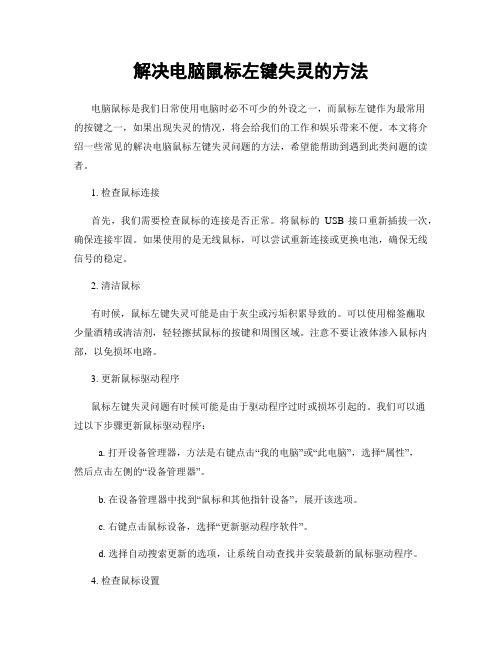 解决电脑鼠标左键失灵的方法

电脑鼠标是我们日常使用电脑时必不可少的外设之一，而鼠标左键作为最常用的按键之一，如果出现失灵的情况，将会给我们的工作和娱乐带来不便。本文将介绍一些常见的解决电脑鼠标左键失灵问题的方法，希望能帮助到遇到此类问题的读者。

1. 检查鼠标连接

首先，我们需要检查鼠标的连接是否正常。将鼠标的 USB 接口重新插拔一次，确保连接牢固。如果使用的是无线鼠标，可以尝试重新连接或更换电池，确保无线信号的稳定。

2. 清洁鼠标

有时候，鼠标左键失灵可能是由于灰尘或污垢积累导致的。可以使用棉签蘸取少量酒精或清洁剂，轻轻擦拭鼠标的按键和周围区域。注意不要让液体渗入鼠标内部，以免损坏电路。

3. 更新鼠标驱动程序

鼠标左键失灵问题有时候可能是由于驱动程序过时或损坏引起的。我们可以通过以下步骤更新鼠标驱动程序：

a. 打开设备管理器，方法是右键点击“我的电脑”或“此电脑”，选择“属性”，然后点击左侧的“设备管理器”。

b. 在设备管理器中找到“鼠标和其他指针设备”，展开该选项。

c. 右键点击鼠标设备，选择“更新驱动程序软件”。

d. 选择自动搜索更新的选项，让系统自动查找并安装最新的鼠标驱动程序。

4. 检查鼠标设置